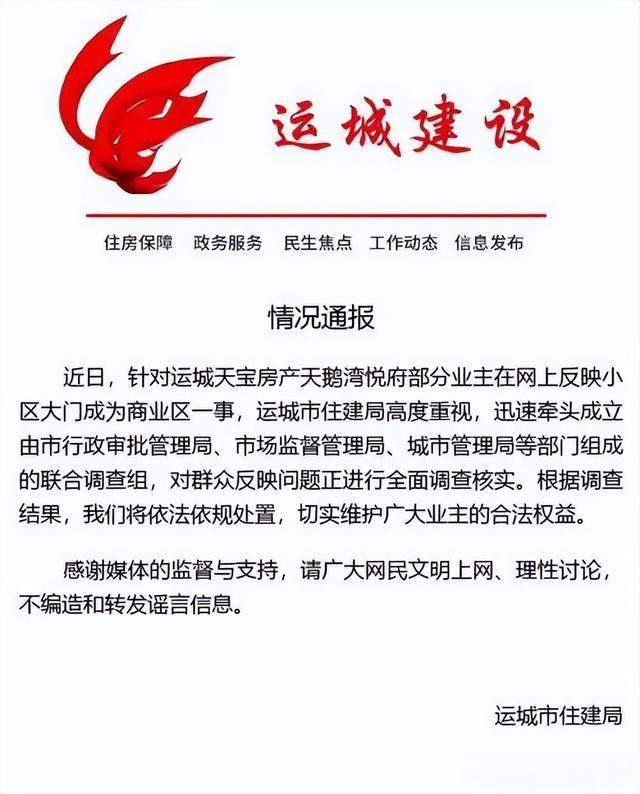 运城建设

住房保障　政务服务　民生焦点　工作动态　信息发布

情况通报

近日，针对运城天宝房产天鹅湾悦府部分业主在网上反映小区大门成为商业区一事，运城市住建局高度重视，迅速牵头成立由市行政审批管理局、市场监督管理局、城市管理局等部门组成的联合调查组，对群众反映问题正进行全面调查核实。根据调查结果，我们将依法依规处置，切实维护广大业主的合法权益。

感谢媒体的监督与支持，请广大网民文明上网、理性讨论，不编造和转发谣言信息。

运城市住建局